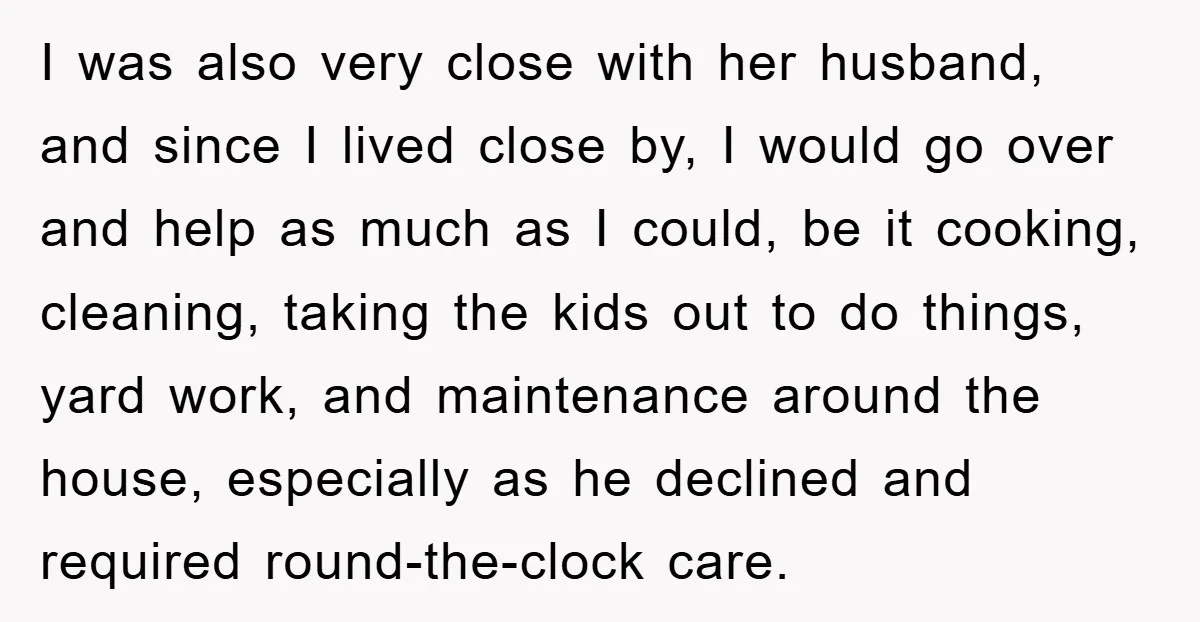 I was also very close with her husband, and since I lived close by, I would go over and help as much as I could, be it cooking, cleaning, taking the kids out to do things, yard work, and maintenance around the house, especially as he declined and required round-the-clock care.